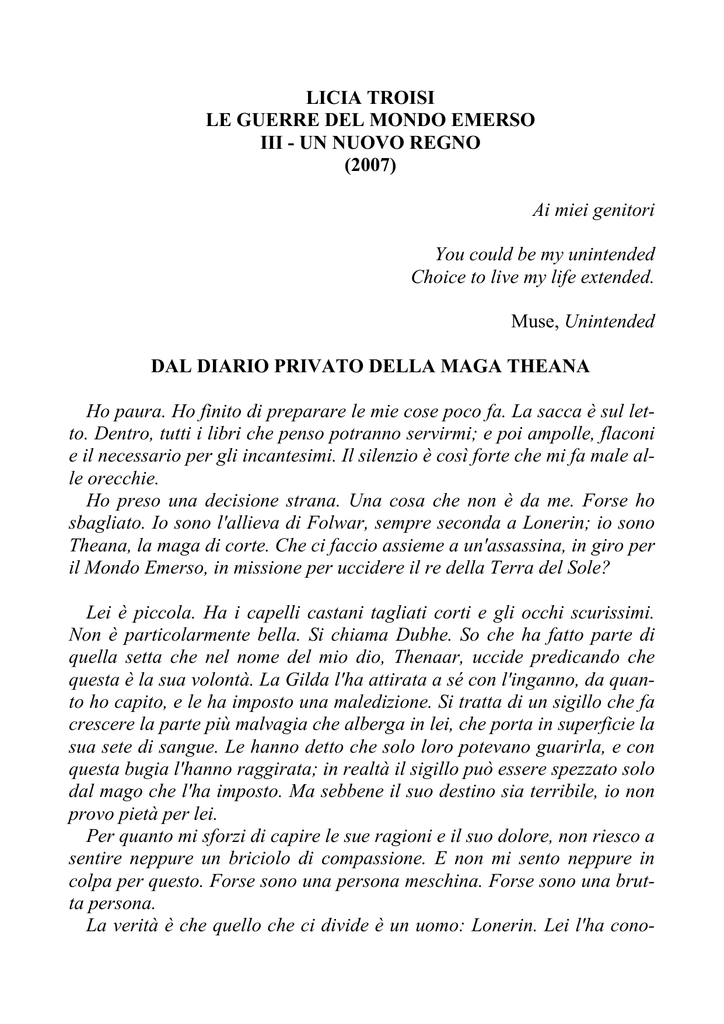 LICIA TROISI
LE GUERRE DEL MONDO EMERSO
III - UN NUOVO REGNO
(2007)

Ai miei genitori

You could be my unintended
Choice to live my life extended.

Muse, Unintended

DAL DIARIO PRIVATO DELLA MAGA THEANA

Ho paura. Ho finito di preparare le mie cose poco fa. La sacca è sul letto. Dentro, tutti i libri che penso potranno servirmi; e poi ampolle, flaconi e il necessario per gli incantesimi. Il silenzio è così forte che mi fa male alle orecchie.

Ho preso una decisione strana. Una cosa che non è da me. Forse ho sbagliato. Io sono l'allieva di Folwar, sempre seconda a Lonerin; io sono Theana, la maga di corte. Che ci faccio assieme a un'assassina, in giro per il Mondo Emerso, in missione per uccidere il re della Terra del Sole?

Lei è piccola. Ha i capelli castani tagliati corti e gli occhi scurissimi. Non è particolarmente bella. Si chiama Dubhe. So che ha fatto parte di quella setta che nel nome del mio dio, Thenaar, uccide predicando che questa è la sua volontà. La Gilda l'ha attirata a sé con l'inganno, da quanto ho capito, e le ha imposto una maledizione. Si tratta di un sigillo che fa crescere la parte più malvagia che alberga in lei, che porta in superficie la sua sete di sangue. Le hanno detto che solo loro potevano guarirla, e con questa bugia l'hanno raggirata; in realtà il sigillo può essere spezzato solo dal mago che l'ha imposto. Ma sebbene il suo destino sia terribile, io non provo pietà per lei.

Per quanto mi sforzi di capire le sue ragioni e il suo dolore, non riesco a sentire neppure un briciolo di compassione. E non mi sento neppure in colpa per questo. Forse sono una persona meschina. Forse sono una brutta persona.

La verità è che quello che ci divide è un uomo: Lonerin. Lei l'ha cono-